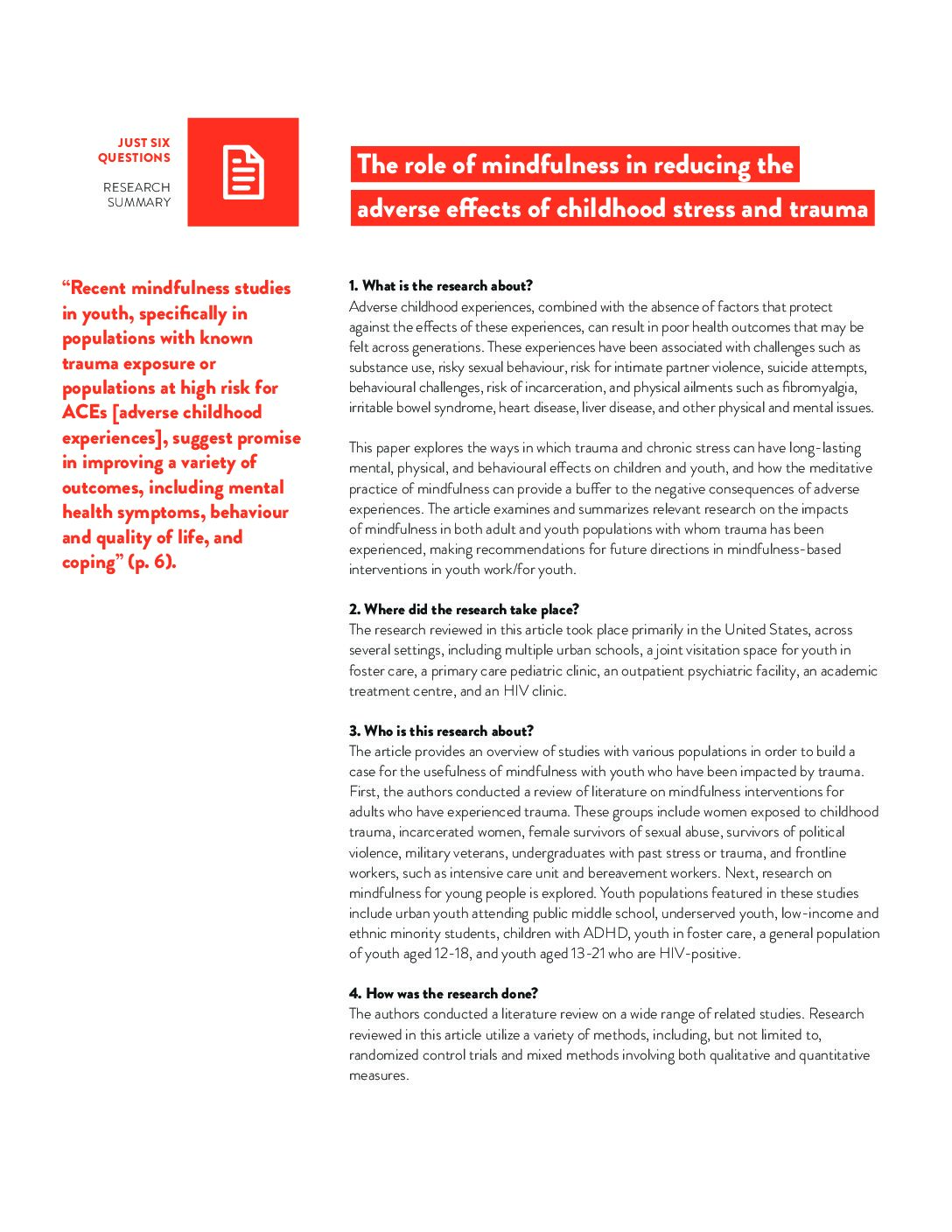 JUST SIX QUESTIONS

RESEARCH SUMMARY

The role of mindfulness in reducing the adverse effects of childhood stress and trauma

“Recent mindfulness studies in youth, specifically in populations with known trauma exposure or populations at high risk for ACEs [adverse childhood experiences], suggest promise in improving a variety of outcomes, including mental health symptoms, behaviour and quality of life, and coping” (p. 6).

1. What is the research about?
Adverse childhood experiences, combined with the absence of factors that protect against the effects of these experiences, can result in poor health outcomes that may be felt across generations. These experiences have been associated with challenges such as substance use, risky sexual behaviour, risk for intimate partner violence, suicide attempts, behavioural challenges, risk of incarceration, and physical ailments such as fibromyalgia, irritable bowel syndrome, heart disease, liver disease, and other physical and mental issues.

This paper explores the ways in which trauma and chronic stress can have long-lasting mental, physical, and behavioural effects on children and youth, and how the meditative practice of mindfulness can provide a buffer to the negative consequences of adverse experiences. The article examines and summarizes relevant research on the impacts of mindfulness in both adult and youth populations with whom trauma has been experienced, making recommendations for future directions in mindfulness-based interventions in youth work/for youth.

2. Where did the research take place?
The research reviewed in this article took place primarily in the United States, across several settings, including multiple urban schools, a joint visitation space for youth in foster care, a primary care pediatric clinic, an outpatient psychiatric facility, an academic treatment centre, and an HIV clinic.

3. Who is this research about?
The article provides an overview of studies with various populations in order to build a case for the usefulness of mindfulness with youth who have been impacted by trauma. First, the authors conducted a review of literature on mindfulness interventions for adults who have experienced trauma. These groups include women exposed to childhood trauma, incarcerated women, female survivors of sexual abuse, survivors of political violence, military veterans, undergraduates with past stress or trauma, and frontline workers, such as intensive care unit and bereavement workers. Next, research on mindfulness for young people is explored. Youth populations featured in these studies include urban youth attending public middle school, underserved youth, low-income and ethnic minority students, children with ADHD, youth in foster care, a general population of youth aged 12-18, and youth aged 13-21 who are HIV-positive.

4. How was the research done?
The authors conducted a literature review on a wide range of related studies. Research reviewed in this article utilize a variety of methods, including, but not limited to, randomized control trials and mixed methods involving both qualitative and quantitative measures.